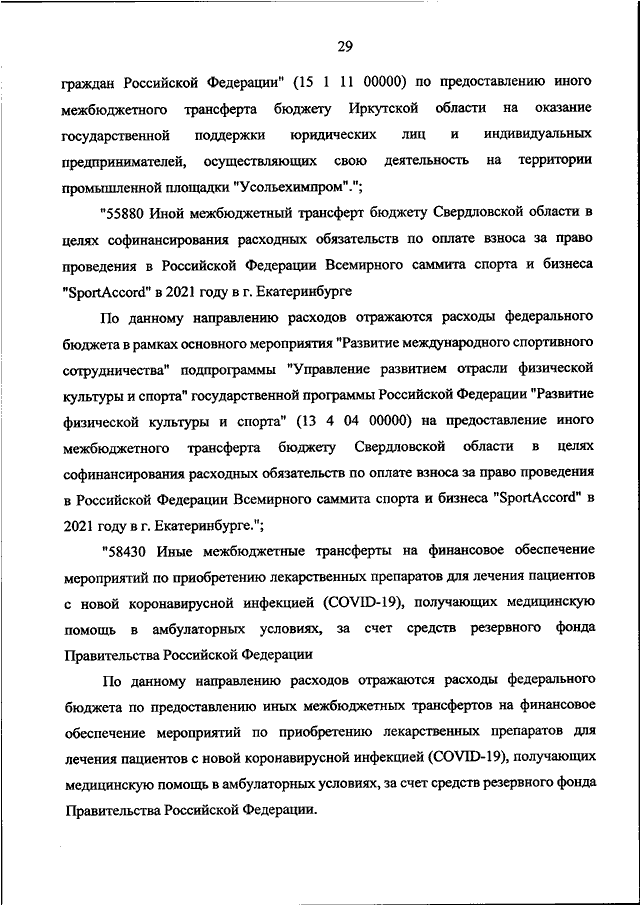 29

граждан Российской Федерации" (15 1 11 00000) по предоставлению иного межбюджетного трансферта бюджету Иркутской области на оказание государственной поддержки юридических лиц и индивидуальных предпринимателей, осуществляющих свою деятельность на территории промышленной площадки "Усольехимпром".";

"55880 Иной межбюджетный трансферт бюджету Свердловской области в целях софинансирования расходных обязательств по оплате взноса за право проведения в Российской Федерации Всемирного саммита спорта и бизнеса "SportAccord" в 2021 году в г. Екатеринбурге

По данному направлению расходов отражаются расходы федерального бюджета в рамках основного мероприятия "Развитие международного спортивного сотрудничества" подпрограммы "Управление развитием отрасли физической культуры и спорта" государственной программы Российской Федерации "Развитие физической культуры и спорта" (13 4 04 00000) на предоставление иного межбюджетного трансферта бюджету Свердловской области в целях софинансирования расходных обязательств по оплате взноса за право проведения в Российской Федерации Всемирного саммита спорта и бизнеса "SportAccord" в 2021 году в г. Екатеринбурге.";

"58430 Иные межбюджетные трансферты на финансовое обеспечение мероприятий по приобретению лекарственных препаратов для лечения пациентов с новой коронавирусной инфекцией (COVID-19), получающих медицинскую помощь в амбулаторных условиях, за счет средств резервного фонда Правительства Российской Федерации

По данному направлению расходов отражаются расходы федерального бюджета по предоставлению иных межбюджетных трансфертов на финансовое обеспечение мероприятий по приобретению лекарственных препаратов для лечения пациентов с новой коронавирусной инфекцией (COVID-19), получающих медицинскую помощь в амбулаторных условиях, за счет средств резервного фонда Правительства Российской Федерации.